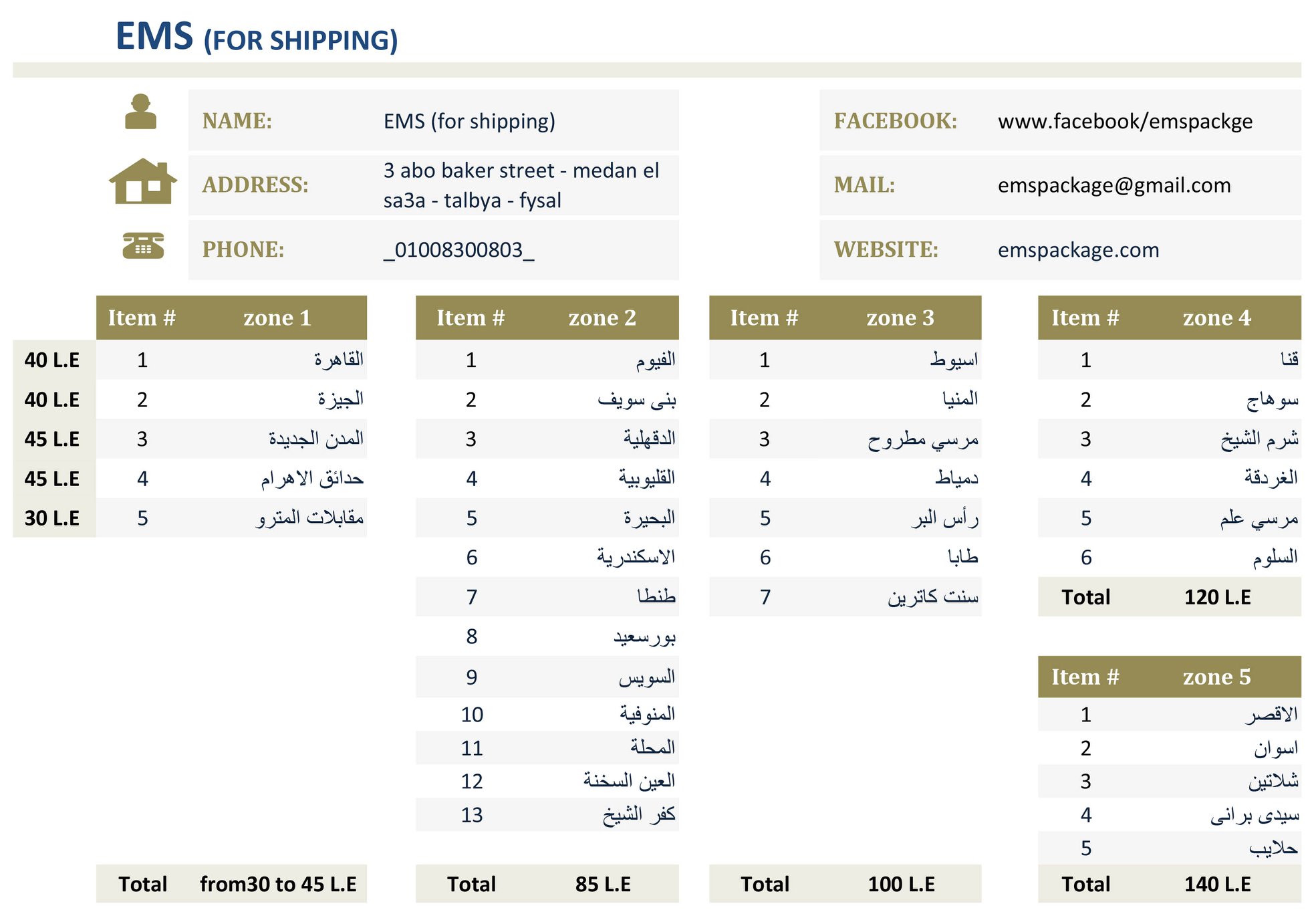 EMS (FOR SHIPPING)

| NAME: | EMS (for shipping) |
|---|---|
| ADDRESS: | 3 abo baker street - medan el sa3a - talbya - fysal |
| PHONE: | _01008300803_ |

| FACEBOOK: | www.facebook/emspackge |
|---|---|
| MAIL: | emspackage@gmail.com |
| WEBSITE: | emspackage.com |

| | Item # | zone 1 |
|---|---|---|
| 40 L.E | 1 | القاهرة |
| 40 L.E | 2 | الجيزة |
| 45 L.E | 3 | المدن الجديدة |
| 45 L.E | 4 | حدائق الاهرام |
| 30 L.E | 5 | مقابلات المترو |
| | Total | from30 to 45 L.E |

| Item # | zone 2 |
|---|---|
| 1 | الفيوم |
| 2 | بنى سويف |
| 3 | الدقهلية |
| 4 | القليوبية |
| 5 | البحيرة |
| 6 | الاسكندرية |
| 7 | طنطا |
| 8 | بورسعيد |
| 9 | السويس |
| 10 | المنوفية |
| 11 | المحلة |
| 12 | العين السخنة |
| 13 | كفر الشيخ |
| Total | 85 L.E |

| Item # | zone 3 |
|---|---|
| 1 | اسيوط |
| 2 | المنيا |
| 3 | مرسي مطروح |
| 4 | دمياط |
| 5 | رأس البر |
| 6 | طابا |
| 7 | سنت كاترين |
| Total | 100 L.E |

| Item # | zone 4 |
|---|---|
| 1 | قنا |
| 2 | سوهاج |
| 3 | شرم الشيخ |
| 4 | الغردقة |
| 5 | مرسي علم |
| 6 | السلوم |
| Total | 120 L.E |

| Item # | zone 5 |
|---|---|
| 1 | الاقصر |
| 2 | اسوان |
| 3 | شلاتين |
| 4 | سيدى برانى |
| 5 | حلايب |
| Total | 140 L.E |